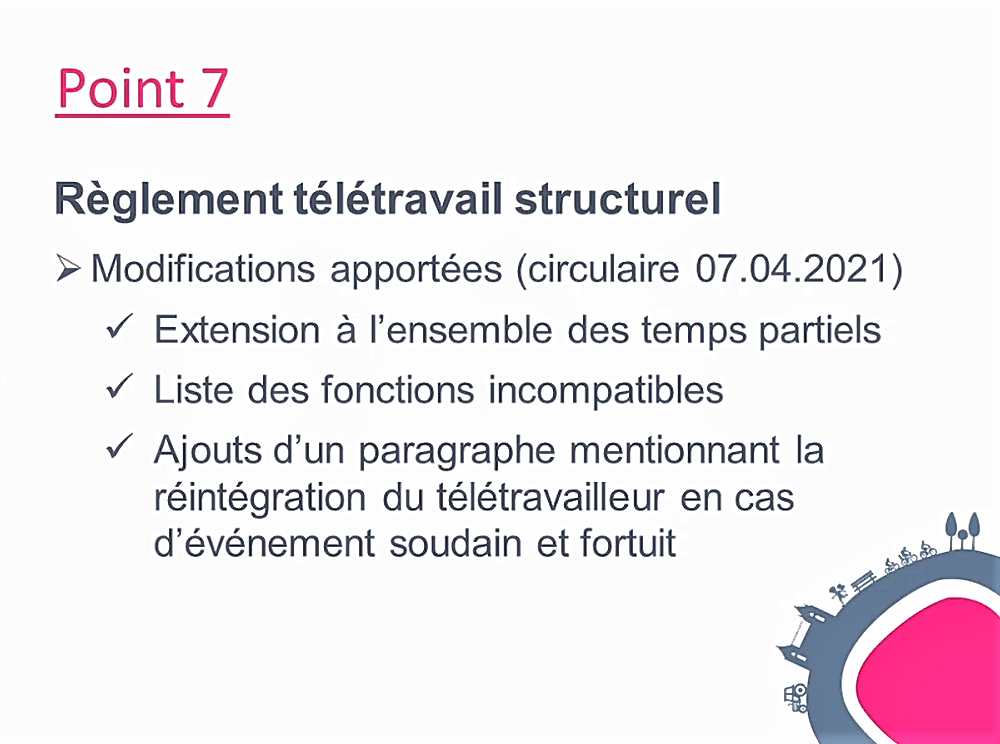 Point 7

Règlement télétravail structurel

➢ Modifications apportées (circulaire 07.04.2021)

✓ Extension à l'ensemble des temps partiels

✓ Liste des fonctions incompatibles

✓ Ajouts d'un paragraphe mentionnant la réintégration du télétravailleur en cas d'événement soudain et fortuit